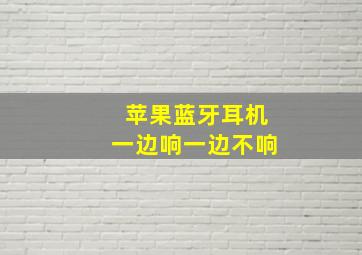 苹果蓝牙耳机
一边响一边不响